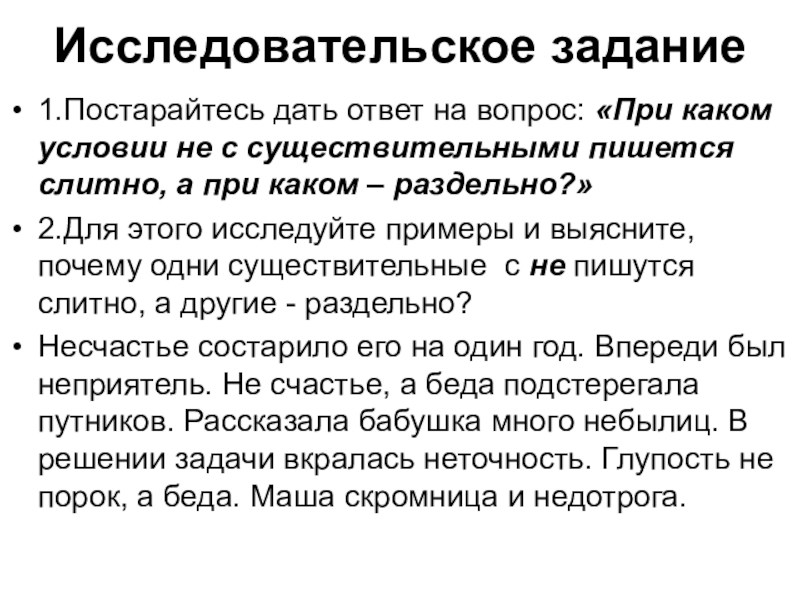 Исследовательское задание

• 1.Постарайтесь дать ответ на вопрос: «При каком условии не с существительными пишется слитно, а при каком – раздельно?»

• 2.Для этого исследуйте примеры и выясните, почему одни существительные с не пишутся слитно, а другие - раздельно?

• Несчастье состарило его на один год. Впереди был неприятель. Не счастье, а беда подстерегала путников. Рассказала бабушка много небылиц. В решении задачи вкралась неточность. Глупость не порок, а беда. Маша скромница и недотрога.